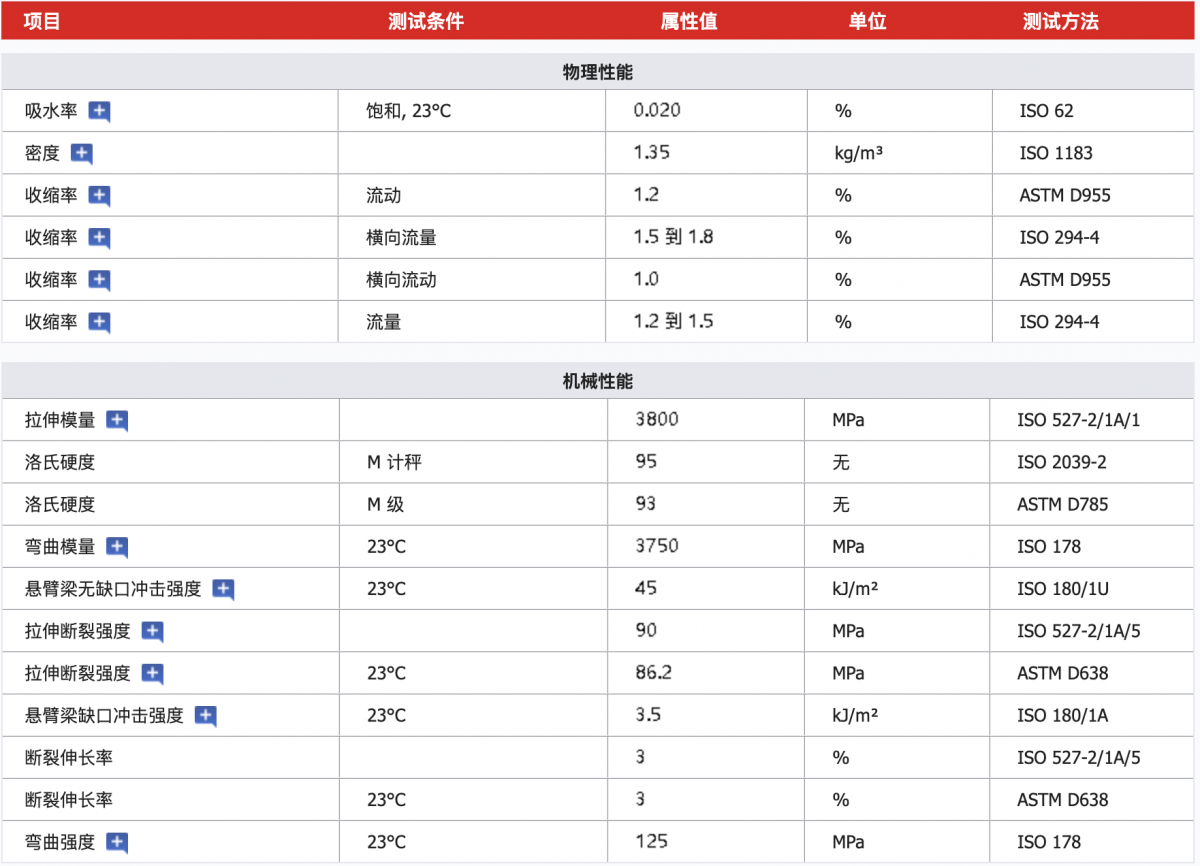 | 项目 | 测试条件 | 属性值 | 单位 | 测试方法 |
|---|---|---|---|---|
| 物理性能 | | | | |
| 吸水率 | 饱和, 23°C | 0.020 | % | ISO 62 |
| 密度 | | 1.35 | kg/m³ | ISO 1183 |
| 收缩率 | 流动 | 1.2 | % | ASTM D955 |
| 收缩率 | 横向流量 | 1.5 到 1.8 | % | ISO 294-4 |
| 收缩率 | 横向流动 | 1.0 | % | ASTM D955 |
| 收缩率 | 流量 | 1.2 到 1.5 | % | ISO 294-4 |
| 机械性能 | | | | |
| 拉伸模量 | | 3800 | MPa | ISO 527-2/1A/1 |
| 洛氏硬度 | M 计秤 | 95 | 无 | ISO 2039-2 |
| 洛氏硬度 | M 级 | 93 | 无 | ASTM D785 |
| 弯曲模量 | 23°C | 3750 | MPa | ISO 178 |
| 悬臂梁无缺口冲击强度 | 23°C | 45 | kJ/m² | ISO 180/1U |
| 拉伸断裂强度 | | 90 | MPa | ISO 527-2/1A/5 |
| 拉伸断裂强度 | 23°C | 86.2 | MPa | ASTM D638 |
| 悬臂梁缺口冲击强度 | 23°C | 3.5 | kJ/m² | ISO 180/1A |
| 断裂伸长率 | | 3 | % | ISO 527-2/1A/5 |
| 断裂伸长率 | 23°C | 3 | % | ASTM D638 |
| 弯曲强度 | 23°C | 125 | MPa | ISO 178 |